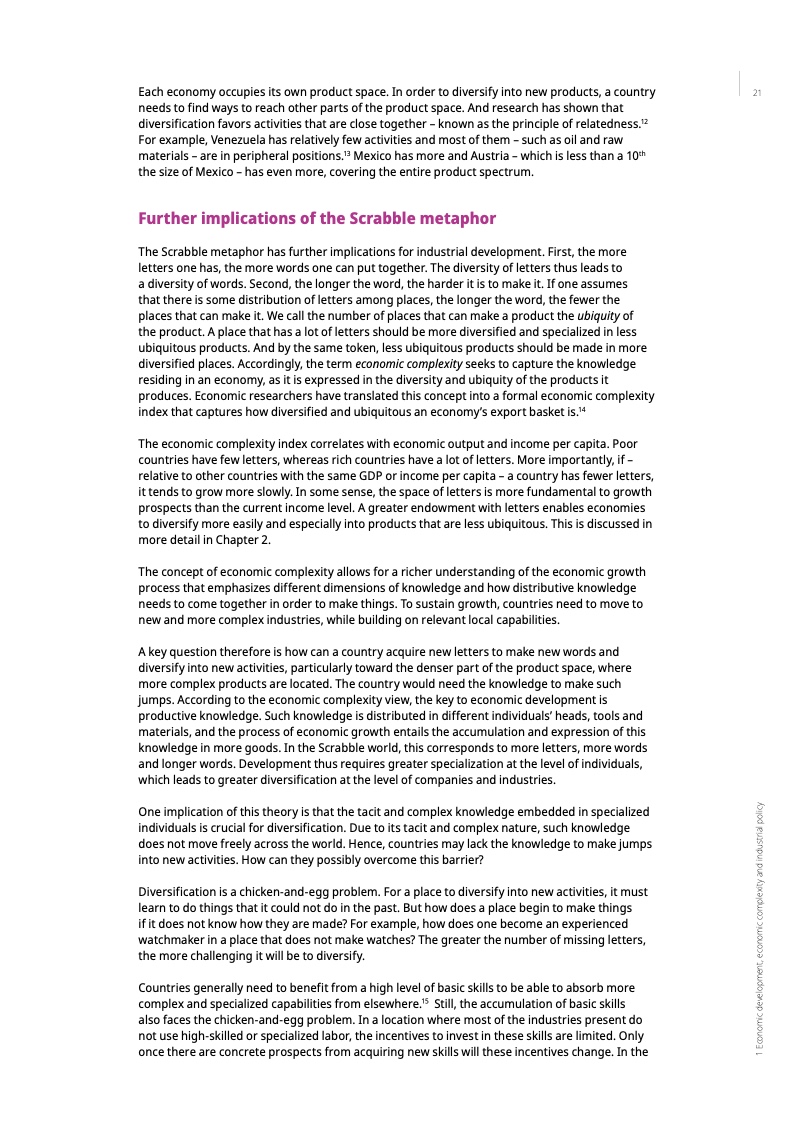 21

Each economy occupies its own product space. In order to diversify into new products, a country needs to find ways to reach other parts of the product space. And research has shown that diversification favors activities that are close together – known as the principle of relatedness.$^{12}$ For example, Venezuela has relatively few activities and most of them – such as oil and raw materials – are in peripheral positions.$^{13}$ Mexico has more and Austria – which is less than a 10$^{th}$ the size of Mexico – has even more, covering the entire product spectrum.

Further implications of the Scrabble metaphor

The Scrabble metaphor has further implications for industrial development. First, the more letters one has, the more words one can put together. The diversity of letters thus leads to a diversity of words. Second, the longer the word, the harder it is to make it. If one assumes that there is some distribution of letters among places, the longer the word, the fewer the places that can make it. We call the number of places that can make a product the ubiquity of the product. A place that has a lot of letters should be more diversified and specialized in less ubiquitous products. And by the same token, less ubiquitous products should be made in more diversified places. Accordingly, the term economic complexity seeks to capture the knowledge residing in an economy, as it is expressed in the diversity and ubiquity of the products it produces. Economic researchers have translated this concept into a formal economic complexity index that captures how diversified and ubiquitous an economy's export basket is.$^{14}$

The economic complexity index correlates with economic output and income per capita. Poor countries have few letters, whereas rich countries have a lot of letters. More importantly, if – relative to other countries with the same GDP or income per capita – a country has fewer letters, it tends to grow more slowly. In some sense, the space of letters is more fundamental to growth prospects than the current income level. A greater endowment with letters enables economies to diversify more easily and especially into products that are less ubiquitous. This is discussed in more detail in Chapter 2.

The concept of economic complexity allows for a richer understanding of the economic growth process that emphasizes different dimensions of knowledge and how distributive knowledge needs to come together in order to make things. To sustain growth, countries need to move to new and more complex industries, while building on relevant local capabilities.

A key question therefore is how can a country acquire new letters to make new words and diversify into new activities, particularly toward the denser part of the product space, where more complex products are located. The country would need the knowledge to make such jumps. According to the economic complexity view, the key to economic development is productive knowledge. Such knowledge is distributed in different individuals' heads, tools and materials, and the process of economic growth entails the accumulation and expression of this knowledge in more goods. In the Scrabble world, this corresponds to more letters, more words and longer words. Development thus requires greater specialization at the level of individuals, which leads to greater diversification at the level of companies and industries.

One implication of this theory is that the tacit and complex knowledge embedded in specialized individuals is crucial for diversification. Due to its tacit and complex nature, such knowledge does not move freely across the world. Hence, countries may lack the knowledge to make jumps into new activities. How can they possibly overcome this barrier?

Diversification is a chicken-and-egg problem. For a place to diversify into new activities, it must learn to do things that it could not do in the past. But how does a place begin to make things if it does not know how they are made? For example, how does one become an experienced watchmaker in a place that does not make watches? The greater the number of missing letters, the more challenging it will be to diversify.

Countries generally need to benefit from a high level of basic skills to be able to absorb more complex and specialized capabilities from elsewhere.$^{15}$ Still, the accumulation of basic skills also faces the chicken-and-egg problem. In a location where most of the industries present do not use high-skilled or specialized labor, the incentives to invest in these skills are limited. Only once there are concrete prospects from acquiring new skills will these incentives change. In the

1 Economic development, economic complexity and industrial policy